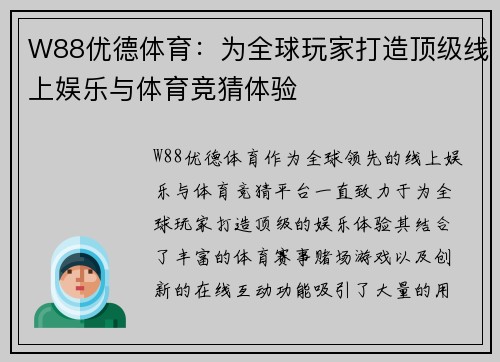 W88优德体育：为全球玩家打造顶级线上娱乐与体育竞猜体验

W88优德体育作为全球领先的线上娱乐与体育竞猜平台一直致力于为全球玩家打造顶级的娱乐体验其结合了丰富的体育赛事赌场游戏以及创新的在线互动功能吸引了大量的用